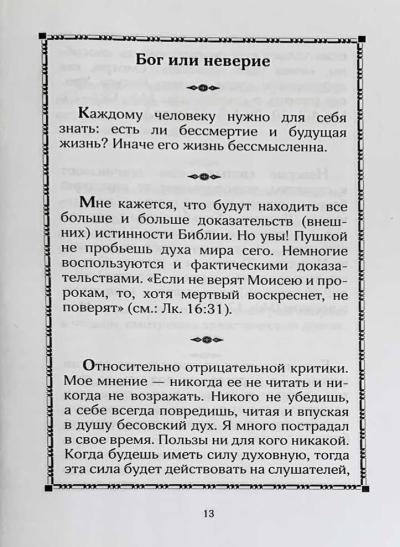 Бог или неверие

Каждому человеку нужно для себя знать: есть ли бессмертие и будущая жизнь? Иначе его жизнь бессмысленна.

Мне кажется, что будут находить все больше и больше доказательств (внешних) истинности Библии. Но увы! Пушкой не пробьешь духа мира сего. Немногие воспользуются и фактическими доказательствами. «Если не верят Моисею и пророкам, то, хотя мертвый воскреснет, не поверят» (см.: Лк. 16:31).

Относительно отрицательной критики. Мое мнение — никогда ее не читать и никогда не возражать. Никого не убедишь, а себе всегда повредишь, читая и впуская в душу бесовский дух. Я много пострадал в свое время. Пользы ни для кого никакой. Когда будешь иметь силу духовную, тогда эта сила будет действовать на слушателей,

13